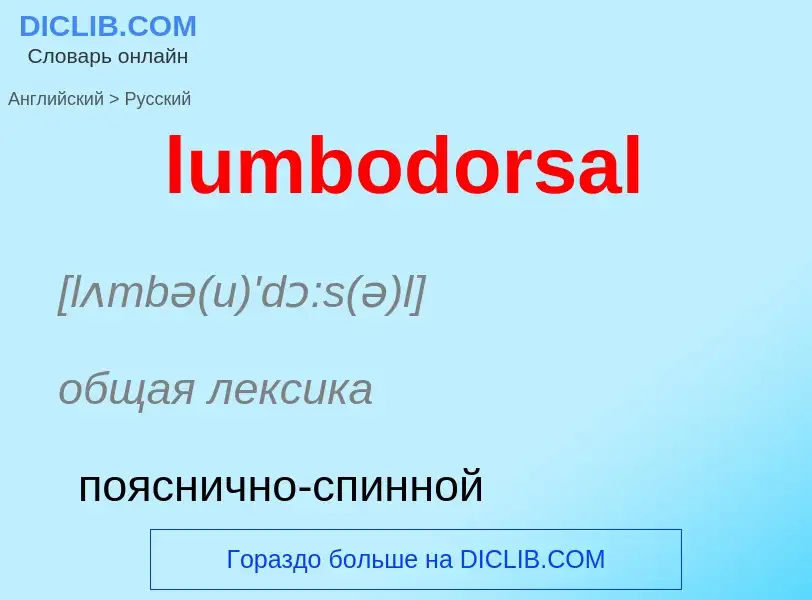 DICLIB.COM
Словарь онлайн

Английский > Русский

lumbodorsal

[lʌmbə(u)'dɔ:s(ə)l]

общая лексика

пояснично-спинной

Гораздо больше на DICLIB.COM